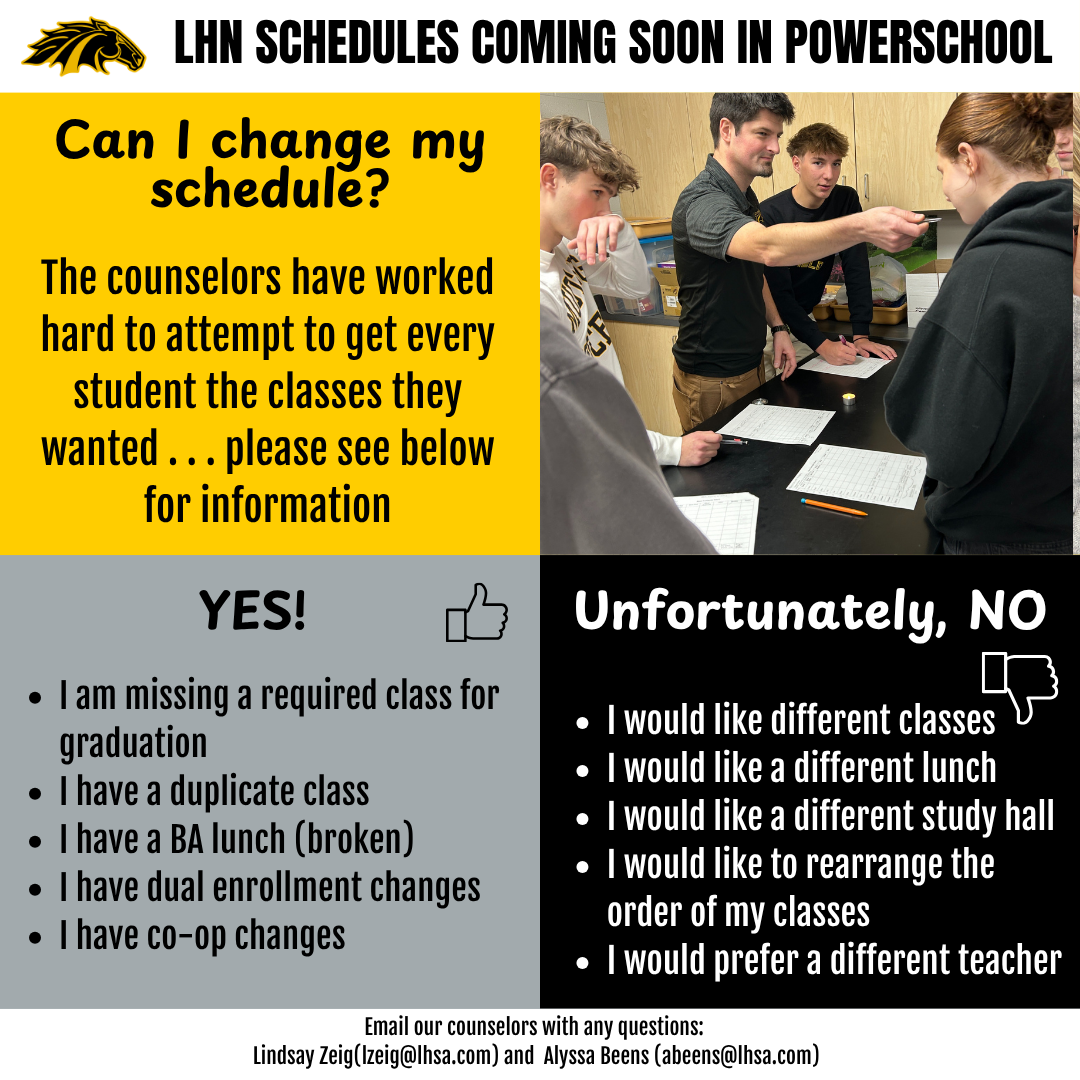 LHN SCHEDULES COMING SOON IN POWERSCHOOL

Can I change my schedule?

The counselors have worked hard to attempt to get every student the classes they wanted . . . please see below for information

YES!

• I am missing a required class for graduation
• I have a duplicate class
• I have a BA lunch (broken)
• I have dual enrollment changes
• I have co-op changes

Unfortunately, NO

• I would like different classes
• I would like a different lunch
• I would like a different study hall
• I would like to rearrange the order of my classes
• I would prefer a different teacher

Email our counselors with any questions:
Lindsay Zeig(lzeig@lhsa.com) and Alyssa Beens (abeens@lhsa.com)